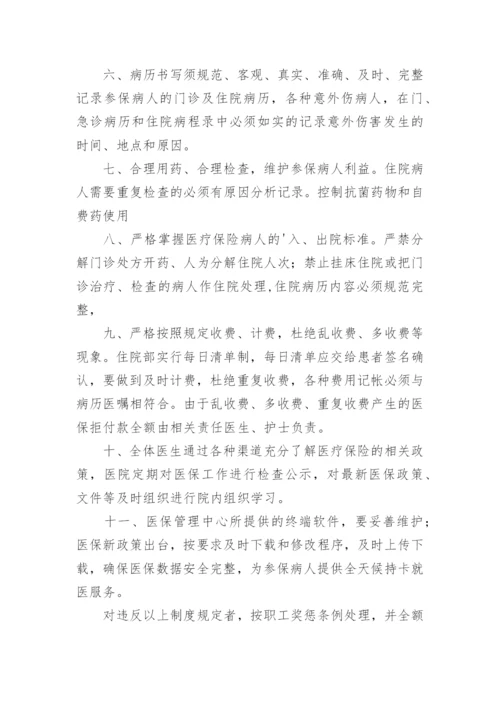 六、病历书写须规范、客观、真实、准确、及时、完整记录参保病人的门诊及住院病历，各种意外伤病人，在门、急诊病历和住院病程录中必须如实的记录意外伤害发生的时间、地点和原因。

七、合理用药、合理检查，维护参保病人利益。住院病人需要重复检查的必须有原因分析记录。控制抗菌药物和自费药使用

八、严格掌握医疗保险病人的'入、出院标准。严禁分解门诊处方开药、人为分解住院人次；禁止挂床住院或把门诊治疗、检查的病人作住院处理,住院病历内容必须规范完整，

九、严格按照规定收费、计费，杜绝乱收费、多收费等现象。住院部实行每日清单制，每日清单应交给患者签名确认，要做到及时计费，杜绝重复收费，各种费用记帐必须与病历医嘱相符合。由于乱收费、多收费、重复收费产生的医保拒付款全额由相关责任医生、护士负责。

十、全体医生通过各种渠道充分了解医疗保险的相关政策，医院定期对医保工作进行检查公示，对最新医保政策、文件等及时组织进行院内组织学习。

十一、医保管理中心所提供的终端软件，要妥善维护；医保新政策出台，按要求及时下载和修改程序，及时上传下载，确保医保数据安全完整，为参保病人提供全天候持卡就医服务。

对违反以上制度规定者，按职工奖惩条例处理，并全额